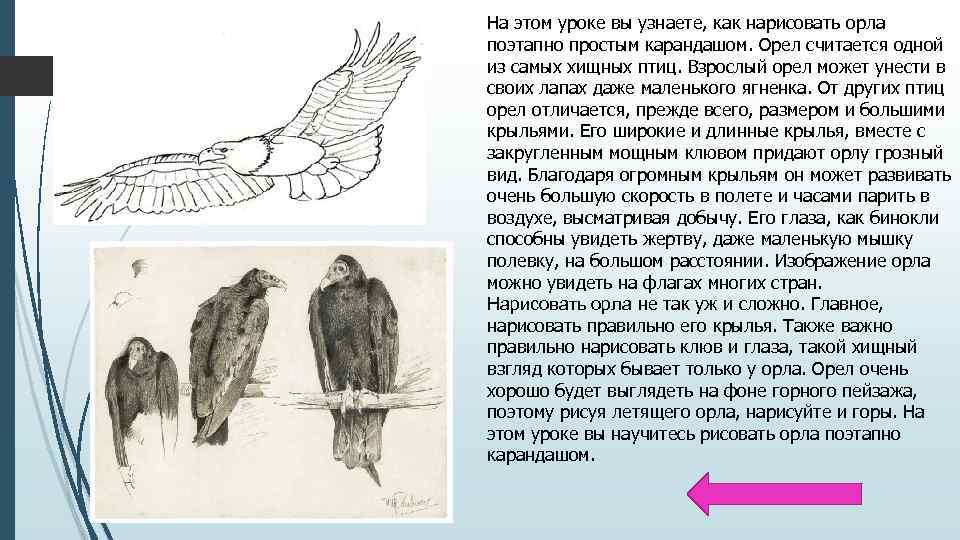 На этом уроке вы узнаете, как нарисовать орла поэтапно простым карандашом. Орел считается одной из самых хищных птиц. Взрослый орел может унести в своих лапах даже маленького ягненка. От других птиц орел отличается, прежде всего, размером и большими крыльями. Его широкие и длинные крылья, вместе с закругленным мощным клювом придают орлу грозный вид. Благодаря огромным крыльям он может развивать очень большую скорость в полете и часами парить в воздухе, высматривая добычу. Его глаза, как бинокли способны увидеть жертву, даже маленькую мышку полевку, на большом расстоянии. Изображение орла можно увидеть на флагах многих стран.
Нарисовать орла не так уж и сложно. Главное, нарисовать правильно его крылья. Также важно правильно нарисовать клюв и глаза, такой хищный взгляд которых бывает только у орла. Орел очень хорошо будет выглядеть на фоне горного пейзажа, поэтому рисуя летящего орла, нарисуйте и горы. На этом уроке вы научитесь рисовать орла поэтапно карандашом.